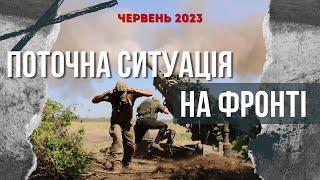 ЧЕРВЕНЬ 2023

ПОТОЧНА СИТУАЦІЯ

НА ФРОНТІ